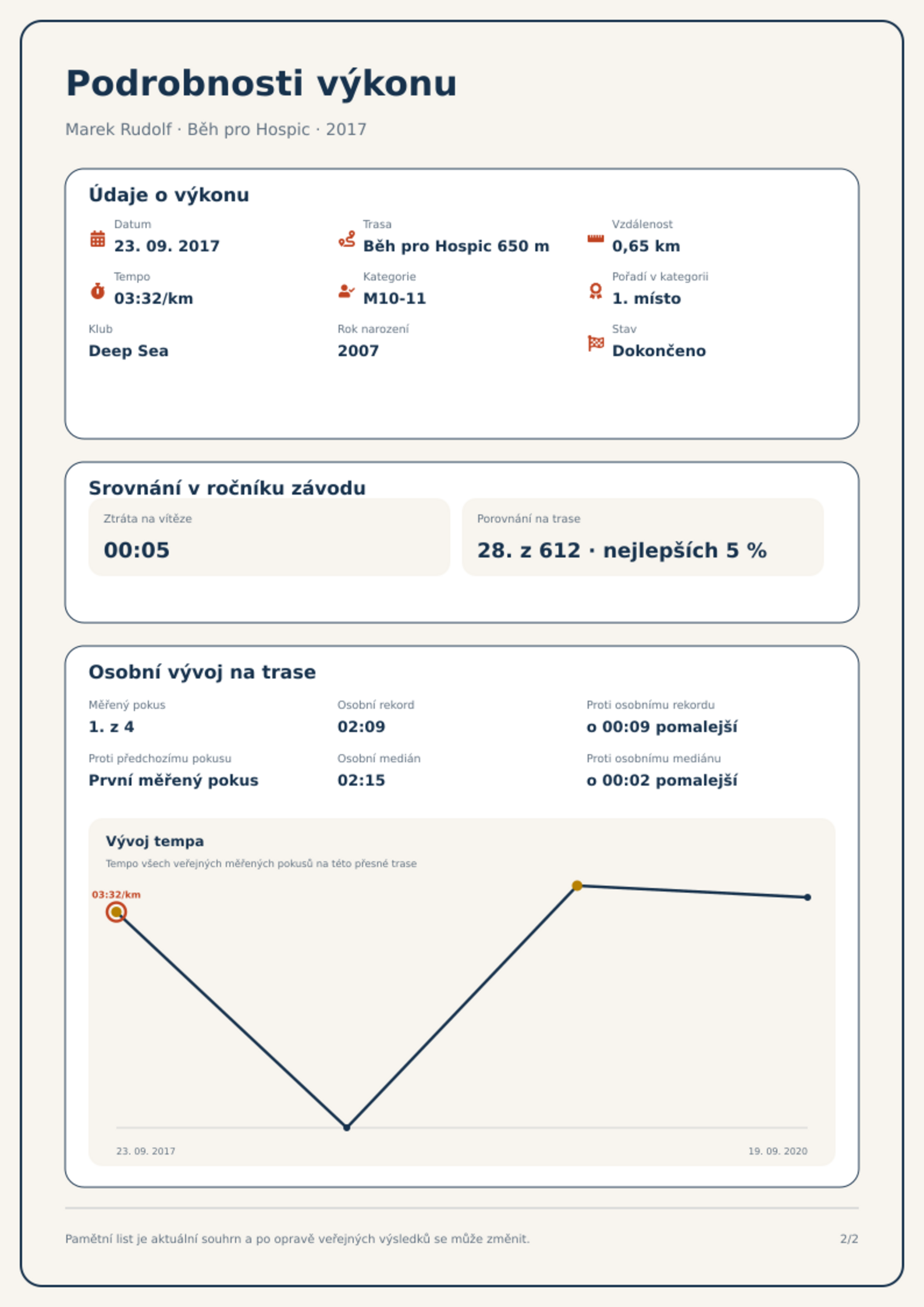 Podrobnosti výkonu

Marek Rudolf · Běh pro Hospic · 2017

Údaje o výkonu

Datum
23. 09. 2017

Trasa
Běh pro Hospic 650 m

Vzdálenost
0,65 km

Tempo
03:32/km

Kategorie
M10-11

Pořadí v kategorii
1. místo

Klub
Deep Sea

Rok narození
2007

Stav
Dokončeno

Srovnání v ročníku závodu

Ztráta na vítěze
00:05

Porovnání na trase
28. z 612 · nejlepších 5 %

Osobní vývoj na trase

Měřený pokus
1. z 4

Osobní rekord
02:09

Proti osobnímu rekordu
o 00:09 pomalejší

Proti předchozímu pokusu
První měřený pokus

Osobní medián
02:15

Proti osobnímu mediánu
o 00:02 pomalejší

Vývoj tempa
Tempo všech veřejných měřených pokusů na této přesné trase

03:32/km

23. 09. 2017
19. 09. 2020

Pamětní list je aktuální souhrn a po opravě veřejných výsledků se může změnit.

2/2